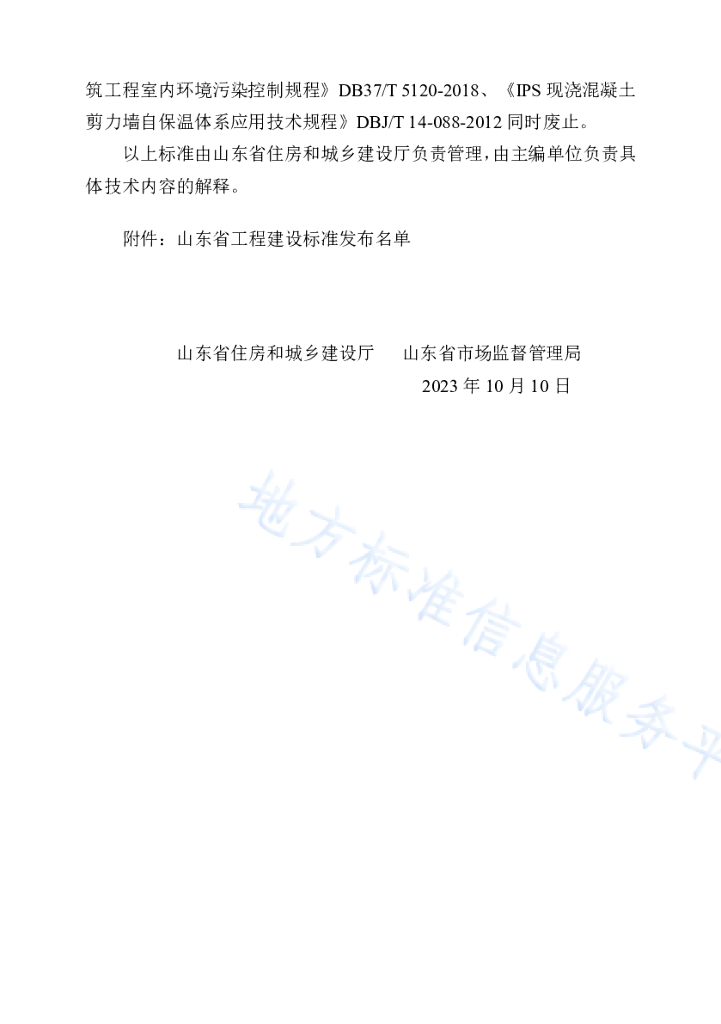 筑工程室内环境污染控制规程》DB37/T 5120-2018、《IPS 现浇混凝土剪力墙自保温体系应用技术规程》DBJ/T 14-088-2012 同时废止。

以上标准由山东省住房和城乡建设厅负责管理，由主编单位负责具体技术内容的解释。

附件：山东省工程建设标准发布名单

山东省住房和城乡建设厅　　山东省市场监督管理局

2023 年 10 月 10 日

地方标准信息服务平